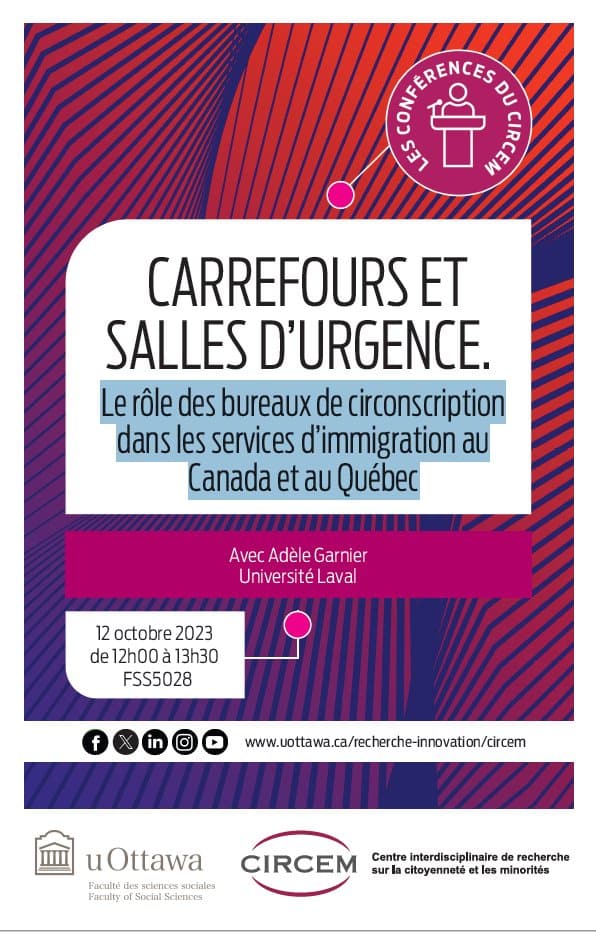 LES CONFÉRENCES DU CIRCEM

CARREFOURS ET SALLES D'URGENCE.

Le rôle des bureaux de circonscription dans les services d'immigration au Canada et au Québec

Avec Adèle Garnier
Université Laval

12 octobre 2023
de 12h00 à 13h30
FSS5028

www.uottawa.ca/recherche-innovation/circem

uOttawa
Faculté des sciences sociales
Faculty of Social Sciences

CIRCEM

Centre interdisciplinaire de recherche sur la citoyenneté et les minorités